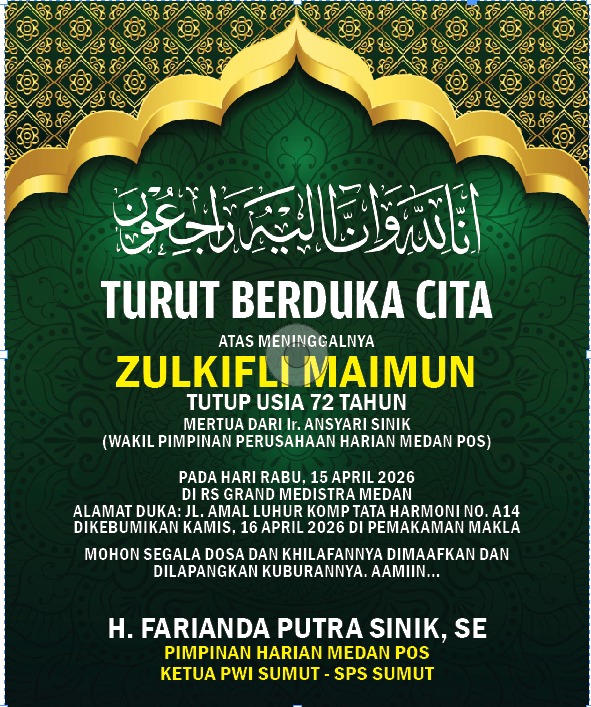 إنا لله وإنا إليه راجعون

TURUT BERDUKA CITA

ATAS MENINGGALNYA
ZULKIFLI MAIMUN
TUTUP USIA 72 TAHUN
MERTUA DARI Ir. ANSYARI SINIK
(WAKIL PIMPINAN PERUSAHAAN HARIAN MEDAN POS)

PADA HARI RABU, 15 APRIL 2026
DI RS GRAND MEDISTRA MEDAN
ALAMAT DUKA: JL. AMAL LUHUR KOMP TATA HARMONI NO. A14
DIKEBUMIKAN KAMIS, 16 APRIL 2026 DI PEMAKAMAN MAKLA

MOHON SEGALA DOSA DAN KHILAFANNYA DIMAAFKAN DAN DILAPANGKAN KUBURANNYA. AAMIIN...

H. FARIANDA PUTRA SINIK, SE
PIMPINAN HARIAN MEDAN POS
KETUA PWI SUMUT - SPS SUMUT